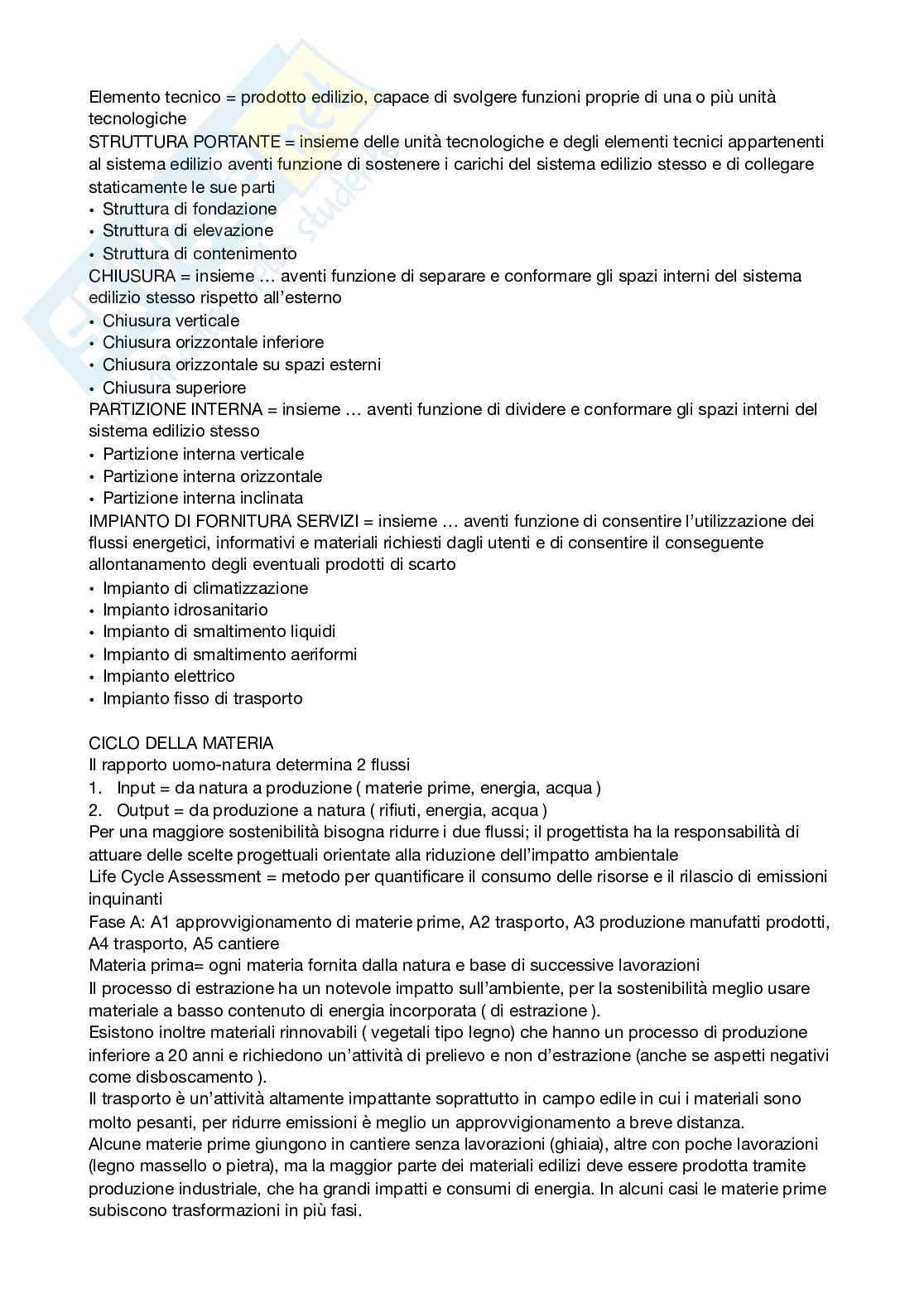 Elemento tecnico = prodotto edilizio, capace di svolgere funzioni proprie di una o più unità tecnologiche
STRUTTURA PORTANTE = insieme delle unità tecnologiche e degli elementi tecnici appartenenti al sistema edilizio aventi funzione di sostenere i carichi del sistema edilizio stesso e di collegare staticamente le sue parti
• Struttura di fondazione
• Struttura di elevazione
• Struttura di contenimento
CHIUSURA = insieme … aventi funzione di separare e conformare gli spazi interni del sistema edilizio stesso rispetto all'esterno
• Chiusura verticale
• Chiusura orizzontale inferiore
• Chiusura orizzontale su spazi esterni
• Chiusura superiore
PARTIZIONE INTERNA = insieme … aventi funzione di dividere e conformare gli spazi interni del sistema edilizio stesso
• Partizione interna verticale
• Partizione interna orizzontale
• Partizione interna inclinata
IMPIANTO DI FORNITURA SERVIZI = insieme … aventi funzione di consentire l'utilizzazione dei flussi energetici, informativi e materiali richiesti dagli utenti e di consentire il conseguente allontanamento degli eventuali prodotti di scarto
• Impianto di climatizzazione
• Impianto idrosanitario
• Impianto di smaltimento liquidi
• Impianto di smaltimento aeriformi
• Impianto elettrico
• Impianto fisso di trasporto

CICLO DELLA MATERIA
Il rapporto uomo-natura determina 2 flussi
1. Input = da natura a produzione ( materie prime, energia, acqua )
2. Output = da produzione a natura ( rifiuti, energia, acqua )
Per una maggiore sostenibilità bisogna ridurre i due flussi; il progettista ha la responsabilità di attuare delle scelte progettuali orientate alla riduzione dell'impatto ambientale
Life Cycle Assessment = metodo per quantificare il consumo delle risorse e il rilascio di emissioni inquinanti
Fase A: A1 approvvigionamento di materie prime, A2 trasporto, A3 produzione manufatti prodotti, A4 trasporto, A5 cantiere
Materia prima= ogni materia fornita dalla natura e base di successive lavorazioni
Il processo di estrazione ha un notevole impatto sull'ambiente, per la sostenibilità meglio usare materiale a basso contenuto di energia incorporata ( di estrazione ).
Esistono inoltre materiali rinnovabili ( vegetali tipo legno) che hanno un processo di produzione inferiore a 20 anni e richiedono un'attività di prelievo e non d'estrazione (anche se aspetti negativi come disboscamento ).
Il trasporto è un'attività altamente impattante soprattutto in campo edile in cui i materiali sono molto pesanti, per ridurre emissioni è meglio un approvvigionamento a breve distanza.
Alcune materie prime giungono in cantiere senza lavorazioni (ghiaia), altre con poche lavorazioni (legno massello o pietra), ma la maggior parte dei materiali edilizi deve essere prodotta tramite produzione industriale, che ha grandi impatti e consumi di energia. In alcuni casi le materie prime subiscono trasformazioni in più fasi.